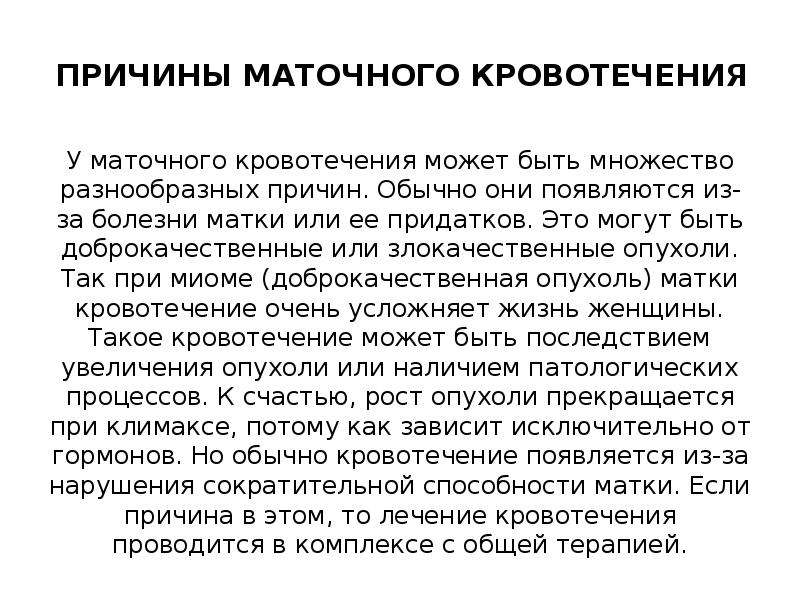 ПРИЧИНЫ МАТОЧНОГО КРОВОТЕЧЕНИЯ

У маточного кровотечения может быть множество разнообразных причин. Обычно они появляются из-за болезни матки или ее придатков. Это могут быть доброкачественные или злокачественные опухоли. Так при миоме (доброкачественная опухоль) матки кровотечение очень усложняет жизнь женщины. Такое кровотечение может быть последствием увеличения опухоли или наличием патологических процессов. К счастью, рост опухоли прекращается при климаксе, потому как зависит исключительно от гормонов. Но обычно кровотечение появляется из-за нарушения сократительной способности матки. Если причина в этом, то лечение кровотечения проводится в комплексе с общей терапией.